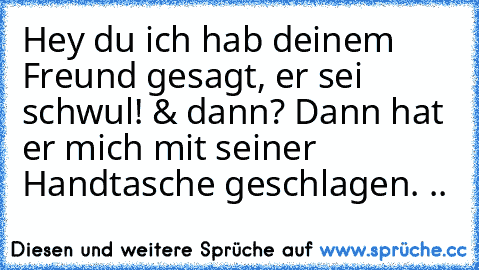 Hey du ich hab deinem Freund gesagt, er sei schwul! & dann? Dann hat er mich mit seiner Handtasche geschlagen. ..

Diesen und weitere Sprüche auf www.sprüche.cc